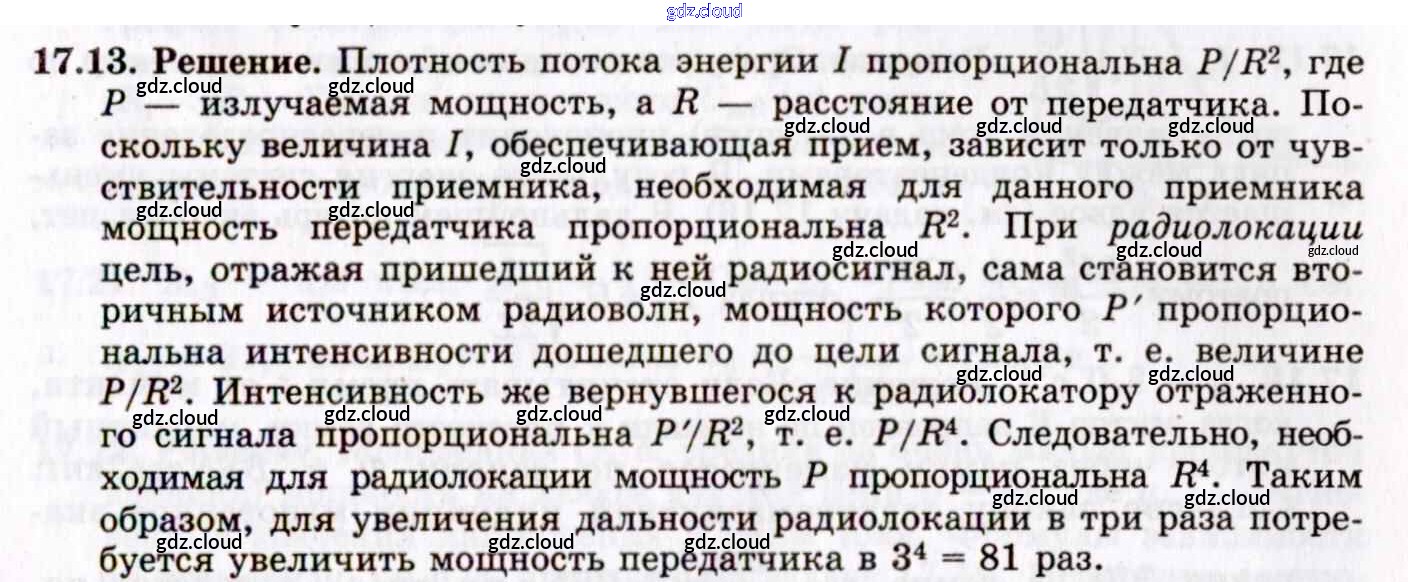 17.13. Решение. Плотность потока энергии $I$ пропорциональна $P/R^2$, где $P$ — излучаемая мощность, а $R$ — расстояние от передатчика. Поскольку величина $I$, обеспечивающая прием, зависит только от чувствительности приемника, необходимая для данного приемника мощность передатчика пропорциональна $R^2$. При радиолокации цель, отражая пришедший к ней радиосигнал, сама становится вторичным источником радиоволн, мощность которого $P'$ пропорциональна интенсивности дошедшего до цели сигнала, т. е. величине $P/R^2$. Интенсивность же вернувшегося к радиолокатору отраженного сигнала пропорциональна $P'/R^2$, т. е. $P/R^4$. Следовательно, необходимая для радиолокации мощность $P$ пропорциональна $R^4$. Таким образом, для увеличения дальности радиолокации в три раза потребуется увеличить мощность передатчика в $3^4 = 81$ раз.

gdz.cloud